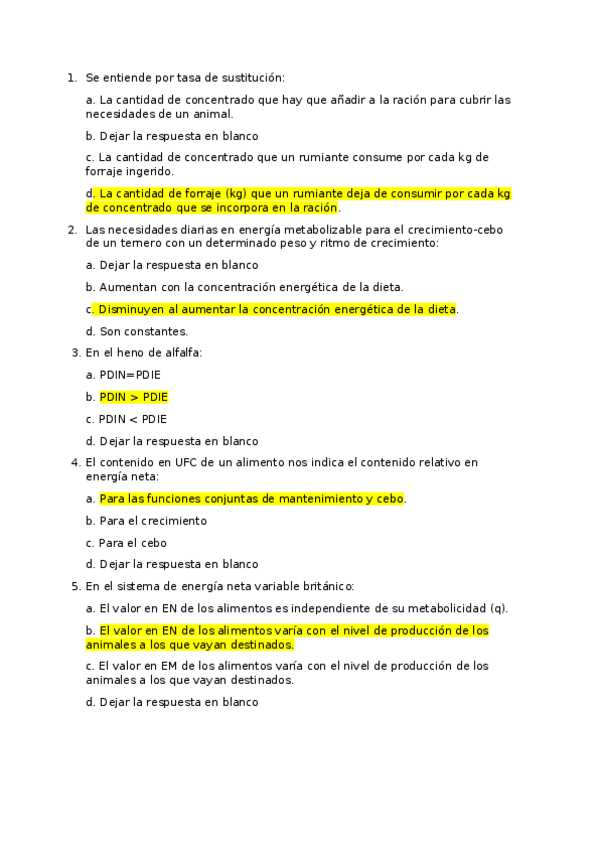 1. Se entiende por tasa de sustitución:

a. La cantidad de concentrado que hay que añadir a la ración para cubrir las necesidades de un animal.

b. Dejar la respuesta en blanco

c. La cantidad de concentrado que un rumiante consume por cada kg de forraje ingerido.

d. La cantidad de forraje (kg) que un rumiante deja de consumir por cada kg de concentrado que se incorpora en la ración.

2. Las necesidades diarias en energía metabolizable para el crecimiento-cebo de un ternero con un determinado peso y ritmo de crecimiento:

a. Dejar la respuesta en blanco

b. Aumentan con la concentración energética de la dieta.

c. Disminuyen al aumentar la concentración energética de la dieta.

d. Son constantes.

3. En el heno de alfalfa:

a. PDIN=PDIE

b. PDIN > PDIE

c. PDIN < PDIE

d. Dejar la respuesta en blanco

4. El contenido en UFC de un alimento nos indica el contenido relativo en energía neta:

a. Para las funciones conjuntas de mantenimiento y cebo.

b. Para el crecimiento

c. Para el cebo

d. Dejar la respuesta en blanco

5. En el sistema de energía neta variable británico:

a. El valor en EN de los alimentos es independiente de su metabolicidad (q).

b. El valor en EN de los alimentos varía con el nivel de producción de los animales a los que vayan destinados.

c. El valor en EM de los alimentos varía con el nivel de producción de los animales a los que vayan destinados.

d. Dejar la respuesta en blanco